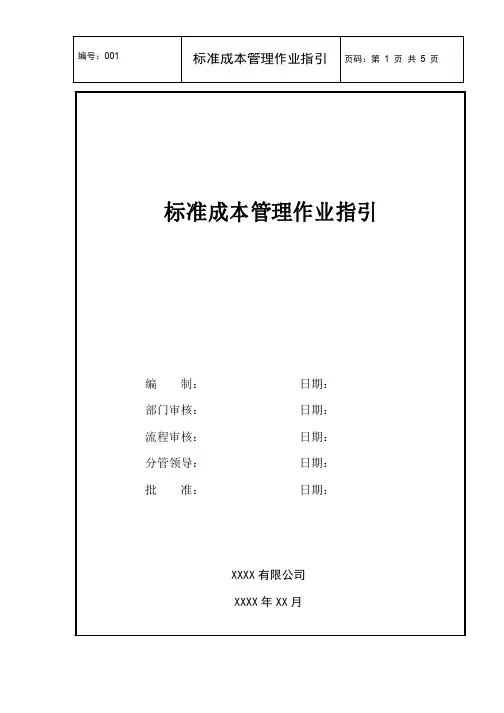 | 编号：001 | 标准成本管理作业指引 | 页码：第 1 页 共 5 页 |
|---|---|---|

标准成本管理作业指引

编　　制：　　　　　　　　日期：

部门审核：　　　　　　　　日期：

流程审核：　　　　　　　　日期：

分管领导：　　　　　　　　日期：

批　　准：　　　　　　　　日期：

XXXX 有限公司

XXXX 年 XX 月